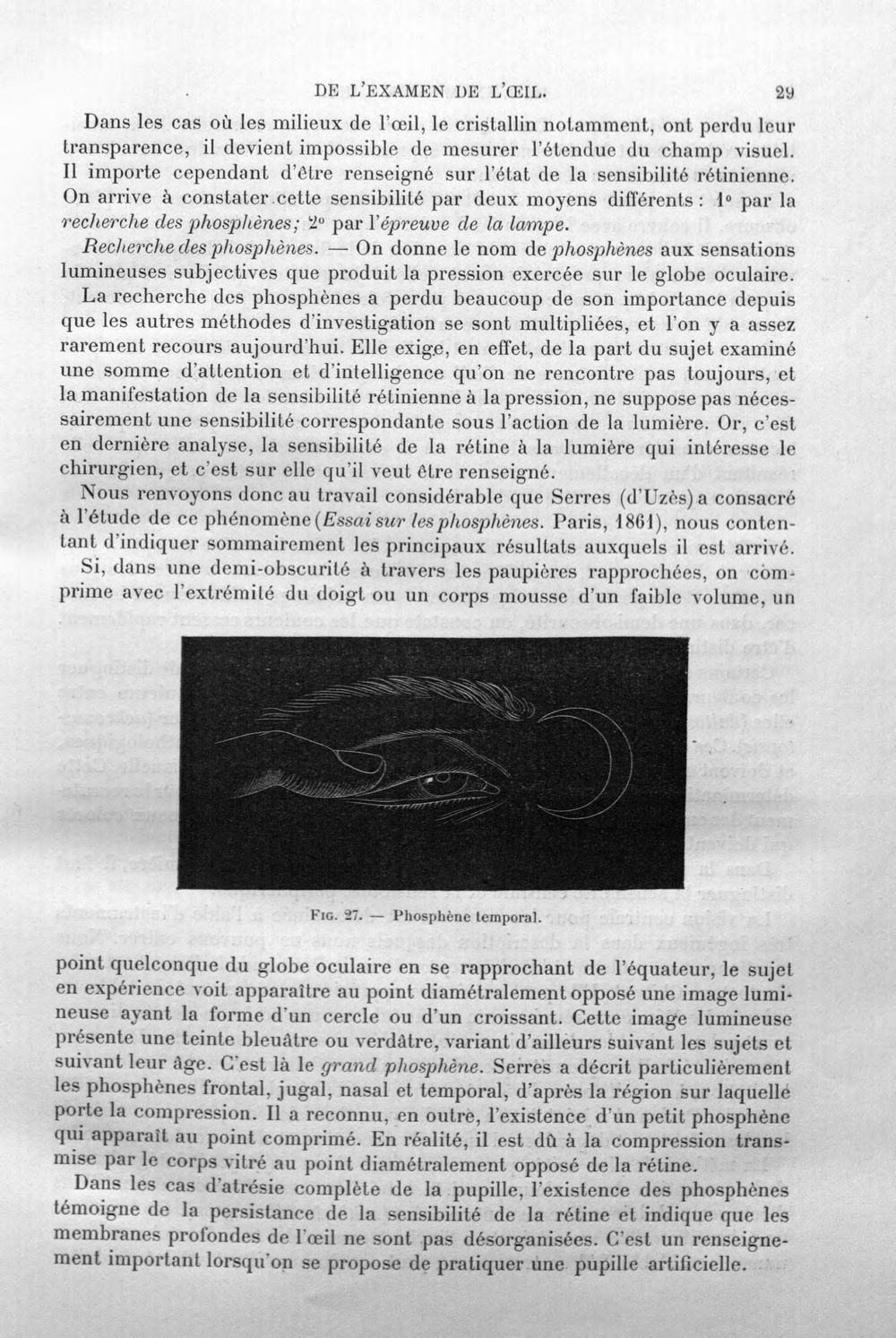 DE L'EXAMEN DE L'ŒIL. 29

Dans les cas où les milieux de l'œil, le cristallin notamment, ont perdu leur transparence, il devient impossible de mesurer l'étendue du champ visuel. Il importe cependant d'être renseigné sur l'état de la sensibilité rétinienne. On arrive à constater cette sensibilité par deux moyens différents : 1° par la recherche des phosphènes; 2° par l'épreuve de la lampe.

Recherche des phosphènes. — On donne le nom de phosphènes aux sensations lumineuses subjectives que produit la pression exercée sur le globe oculaire.

La recherche des phosphènes a perdu beaucoup de son importance depuis que les autres méthodes d'investigation se sont multipliées, et l'on y a assez rarement recours aujourd'hui. Elle exige, en effet, de la part du sujet examiné une somme d'attention et d'intelligence qu'on ne rencontre pas toujours, et la manifestation de la sensibilité rétinienne à la pression, ne suppose pas nécessairement une sensibilité correspondante sous l'action de la lumière. Or, c'est en dernière analyse, la sensibilité de la rétine à la lumière qui intéresse le chirurgien, et c'est sur elle qu'il veut être renseigné.

Nous renvoyons donc au travail considérable que Serres (d'Uzès) a consacré à l'étude de ce phénomène (Essai sur les phosphènes. Paris, 1861), nous contentant d'indiquer sommairement les principaux résultats auxquels il est arrivé.

Si, dans une demi-obscurité à travers les paupières rapprochées, on comprime avec l'extrémité du doigt ou un corps mousse d'un faible volume, un

Fig. 27. — Phosphène temporal.

point quelconque du globe oculaire en se rapprochant de l'équateur, le sujet en expérience voit apparaître au point diamétralement opposé une image lumineuse ayant la forme d'un cercle ou d'un croissant. Cette image lumineuse présente une teinte bleuâtre ou verdâtre, variant d'ailleurs suivant les sujets et suivant leur âge. C'est là le grand phosphène. Serres a décrit particulièrement les phosphènes frontal, jugal, nasal et temporal, d'après la région sur laquelle porte la compression. Il a reconnu, en outre, l'existence d'un petit phosphène qui apparaît au point comprimé. En réalité, il est dû à la compression transmise par le corps vitré au point diamétralement opposé de la rétine.

Dans les cas d'atrésie complète de la pupille, l'existence des phosphènes témoigne de la persistance de la sensibilité de la rétine et indique que les membranes profondes de l'œil ne sont pas désorganisées. C'est un renseignement important lorsqu'on se propose de pratiquer une pupille artificielle.